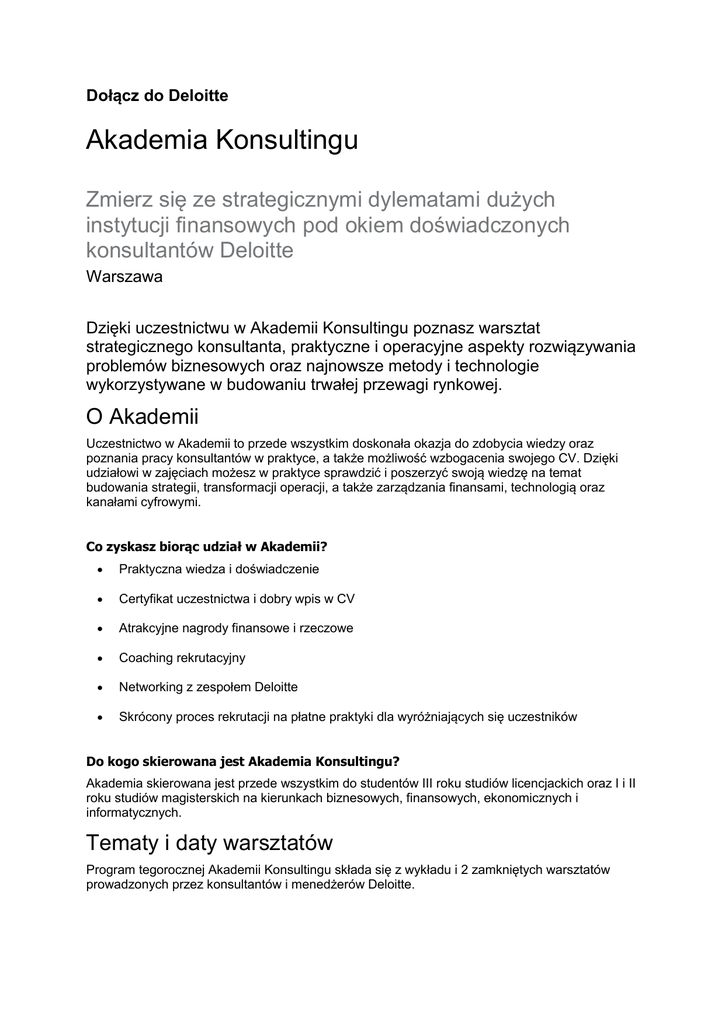 Dołącz do Deloitte

Akademia Konsultingu

Zmierz się ze strategicznymi dylematami dużych instytucji finansowych pod okiem doświadczonych konsultantów Deloitte
Warszawa

Dzięki uczestnictwu w Akademii Konsultingu poznasz warsztat strategicznego konsultanta, praktyczne i operacyjne aspekty rozwiązywania problemów biznesowych oraz najnowsze metody i technologie wykorzystywane w budowaniu trwałej przewagi rynkowej.

O Akademii

Uczestnictwo w Akademii to przede wszystkim doskonała okazja do zdobycia wiedzy oraz poznania pracy konsultantów w praktyce, a także możliwość wzbogacenia swojego CV. Dzięki udziałowi w zajęciach możesz w praktyce sprawdzić i poszerzyć swoją wiedzę na temat budowania strategii, transformacji operacji, a także zarządzania finansami, technologią oraz kanałami cyfrowymi.

Co zyskasz biorąc udział w Akademii?

• Praktyczna wiedza i doświadczenie
• Certyfikat uczestnictwa i dobry wpis w CV
• Atrakcyjne nagrody finansowe i rzeczowe
• Coaching rekrutacyjny
• Networking z zespołem Deloitte
• Skrócony proces rekrutacji na płatne praktyki dla wyróżniających się uczestników

Do kogo skierowana jest Akademia Konsultingu?

Akademia skierowana jest przede wszystkim do studentów III roku studiów licencjackich oraz I i II roku studiów magisterskich na kierunkach biznesowych, finansowych, ekonomicznych i informatycznych.

Tematy i daty warsztatów

Program tegorocznej Akademii Konsultingu składa się z wykładu i 2 zamkniętych warsztatów prowadzonych przez konsultantów i menedżerów Deloitte.